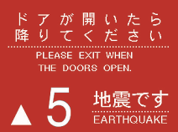 ドアが開いたら
降りてください

PLEASE EXIT WHEN
THE DOORS OPEN.

▲ 5

地震です

EARTHQUAKE